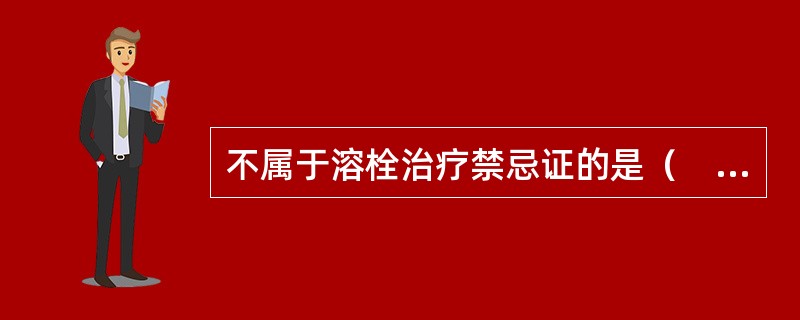 不属于溶栓治疗禁忌证的是（ ...